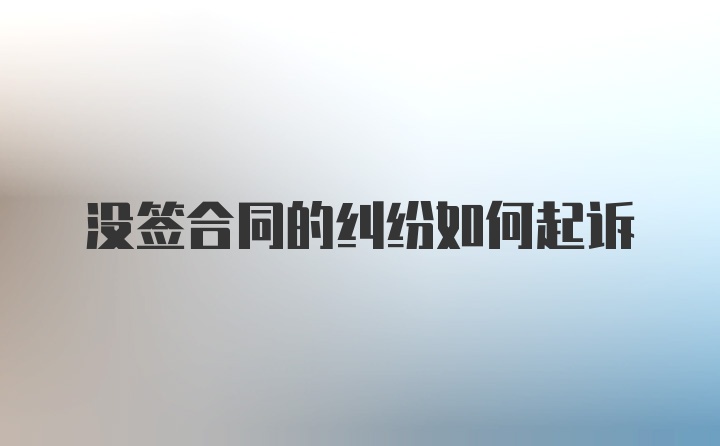 没签合同的纠纷如何起诉